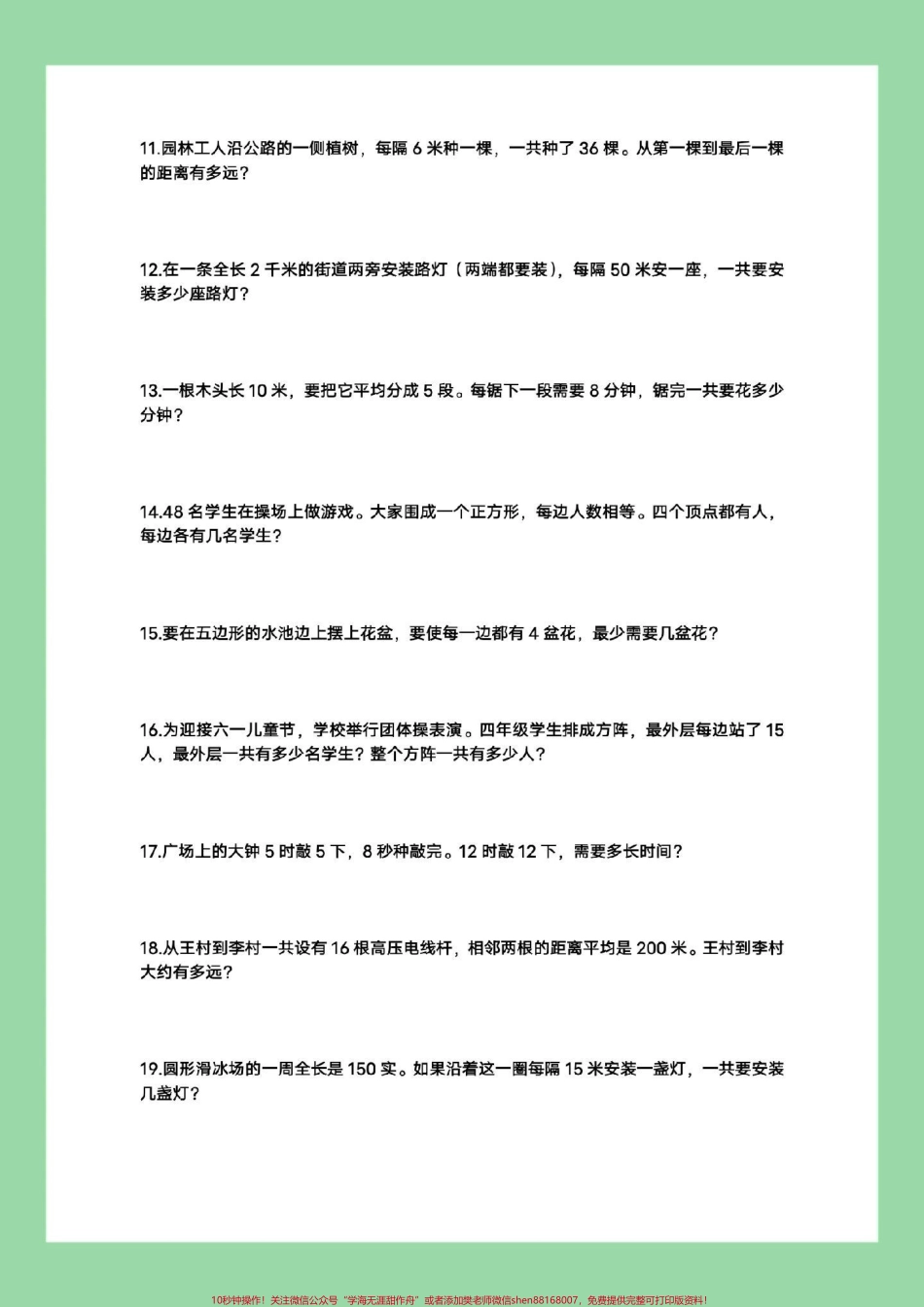 11.园林工人沿公路的一侧植树，每隔 6 米种一棵，一共种了 36 棵。从第一棵到最后一棵的距离有多远？

12.在一条全长 2 千米的街道两旁安装路灯（两端都要装），每隔 50 米安一座，一共要安装多少座路灯？

13.一根木头长 10 米，要把它平均分成 5 段。每锯下一段需要 8 分钟，锯完一共要花多少分钟？

14.48 名学生在操场上做游戏。大家围成一个正方形，每边人数相等。四个顶点都有人，每边各有几名学生？

15.要在五边形的水池边上摆上花盆，要使每一边都有 4 盆花，最少需要几盆花？

16.为迎接六一儿童节，学校举行团体操表演。四年级学生排成方阵，最外层每边站了 15 人，最外层一共有多少名学生？整个方阵一共有多少人？

17.广场上的大钟 5 时敲 5 下，8 秒种敲完。12 时敲 12 下，需要多长时间？

18.从王村到李村一共设有 16 根高压电线杆，相邻两根的距离平均是 200 米。王村到李村大约有多远？

19.圆形滑冰场的一周全长是 150 实。如果沿着这一圈每隔 15 米安装一盏灯，一共要安装几盏灯？

10秒钟操作！关注微信公众号“学海无涯甜作舟”或者添加樊老师微信shen88168007，免费提供完整可打印版资料！